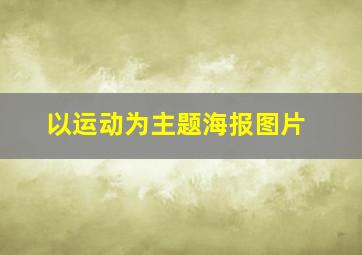 以运动为主题海报图片